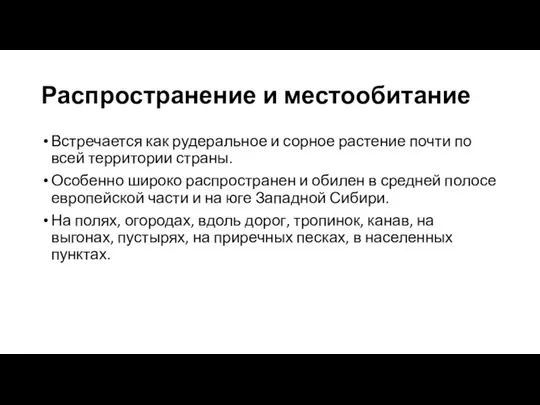 Распространение и местообитание

• Встречается как рудеральное и сорное растение почти по всей территории страны.

• Особенно широко распространен и обилен в средней полосе европейской части и на юге Западной Сибири.

• На полях, огородах, вдоль дорог, тропинок, канав, на выгонах, пустырях, на приречных песках, в населенных пунктах.